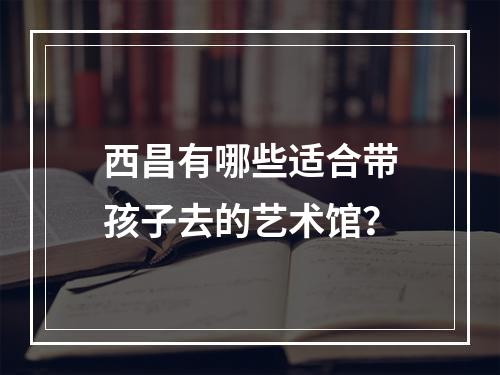 西昌有哪些适合带孩子去的艺术馆？